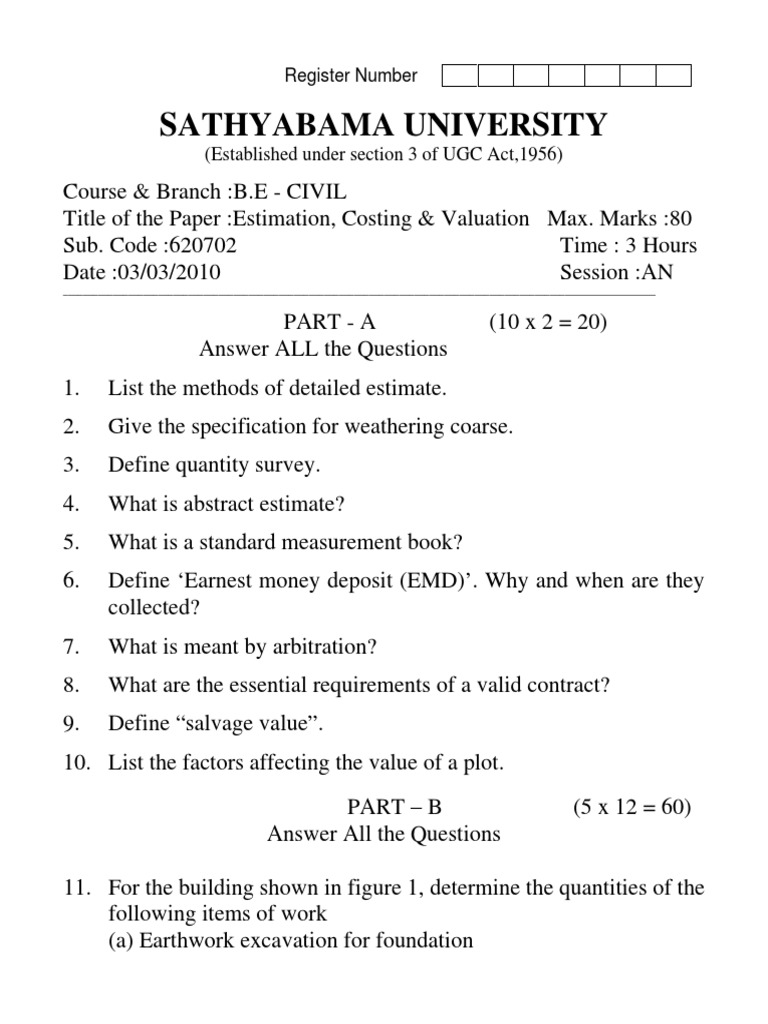 Register Number

SATHYABAMA UNIVERSITY
(Established under section 3 of UGC Act,1956)

Course & Branch :B.E - CIVIL
Title of the Paper :Estimation, Costing & Valuation Max. Marks :80
Sub. Code :620702 Time : 3 Hours
Date :03/03/2010 Session :AN

PART - A (10 x 2 = 20)
Answer ALL the Questions

1. List the methods of detailed estimate.

2. Give the specification for weathering coarse.

3. Define quantity survey.

4. What is abstract estimate?

5. What is a standard measurement book?

6. Define ‘Earnest money deposit (EMD)’. Why and when are they collected?

7. What is meant by arbitration?

8. What are the essential requirements of a valid contract?

9. Define “salvage value”.

10. List the factors affecting the value of a plot.

PART – B (5 x 12 = 60)
Answer All the Questions

11. For the building shown in figure 1, determine the quantities of the following items of work
(a) Earthwork excavation for foundation